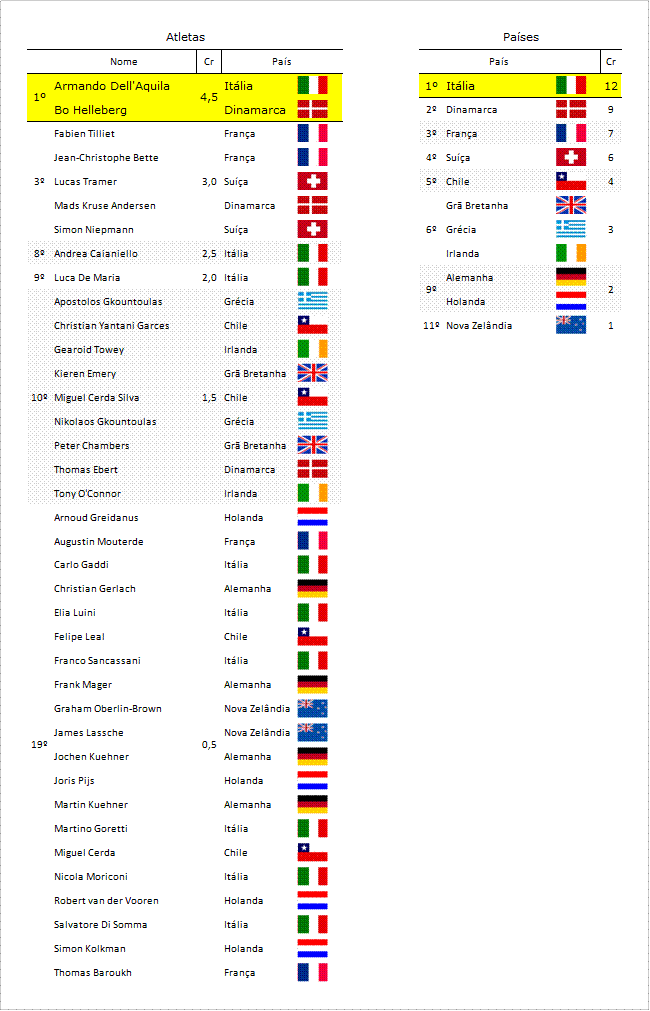 Atletas

| | Nome | Cr | País |
|---|---|---|---|
| 1º | Armando Dell'Aquila | 4,5 | Itália |
| | Bo Helleberg | | Dinamarca |
| | Fabien Tilliet | | França |
| | Jean-Christophe Bette | | França |
| 3º | Lucas Tramer | 3,0 | Suíça |
| | Mads Kruse Andersen | | Dinamarca |
| | Simon Niepmann | | Suíça |
| 8º | Andrea Caianiello | 2,5 | Itália |
| 9º | Luca De Maria | 2,0 | Itália |
| | Apostolos Gkountoulas | | Grécia |
| | Christian Yantani Garces | | Chile |
| | Gearoid Towey | | Irlanda |
| | Kieren Emery | | Grã Bretanha |
| 10º | Miguel Cerda Silva | 1,5 | Chile |
| | Nikolaos Gkountoulas | | Grécia |
| | Peter Chambers | | Grã Bretanha |
| | Thomas Ebert | | Dinamarca |
| | Tony O'Connor | | Irlanda |
| | Arnoud Greidanus | | Holanda |
| | Augustin Mouterde | | França |
| | Carlo Gaddi | | Itália |
| | Christian Gerlach | | Alemanha |
| | Elia Luini | | Itália |
| | Felipe Leal | | Chile |
| | Franco Sancassani | | Itália |
| | Frank Mager | | Alemanha |
| | Graham Oberlin-Brown | | Nova Zelândia |
| | James Lassche | | Nova Zelândia |
| 19º | Jochen Kuehner | 0,5 | Alemanha |
| | Joris Pijs | | Holanda |
| | Martin Kuehner | | Alemanha |
| | Martino Goretti | | Itália |
| | Miguel Cerda | | Chile |
| | Nicola Moriconi | | Itália |
| | Robert van der Vooren | | Holanda |
| | Salvatore Di Somma | | Itália |
| | Simon Kolkman | | Holanda |
| | Thomas Baroukh | | França |

Países

| | País | Cr |
|---|---|---|
| 1º | Itália | 12 |
| 2º | Dinamarca | 9 |
| 3º | França | 7 |
| 4º | Suíça | 6 |
| 5º | Chile | 4 |
| | Grã Bretanha | |
| 6º | Grécia | 3 |
| | Irlanda | |
| 9º | Alemanha | 2 |
| | Holanda | |
| 11º | Nova Zelândia | 1 |